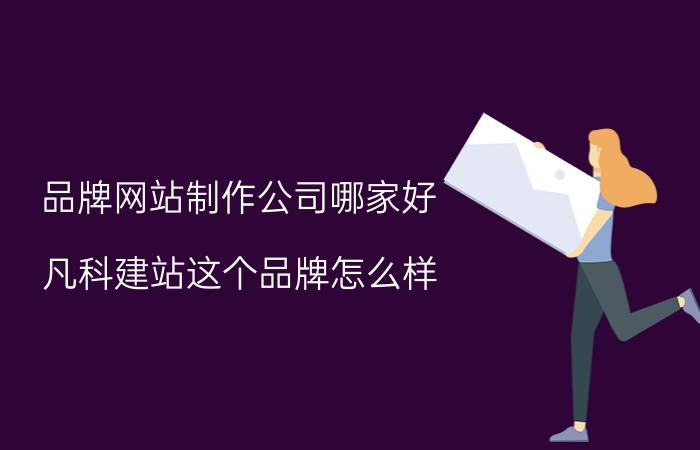 品牌网站制作公司哪家好

凡科建站这个品牌怎么样